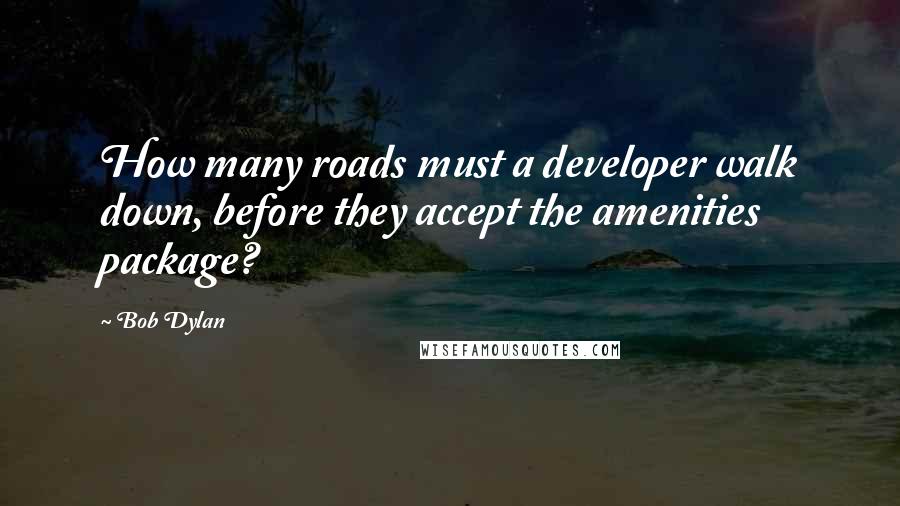 How many roads must a developer walk down, before they accept the amenities package?

~ Bob Dylan

WISEFAMOUSQUOTES.COM